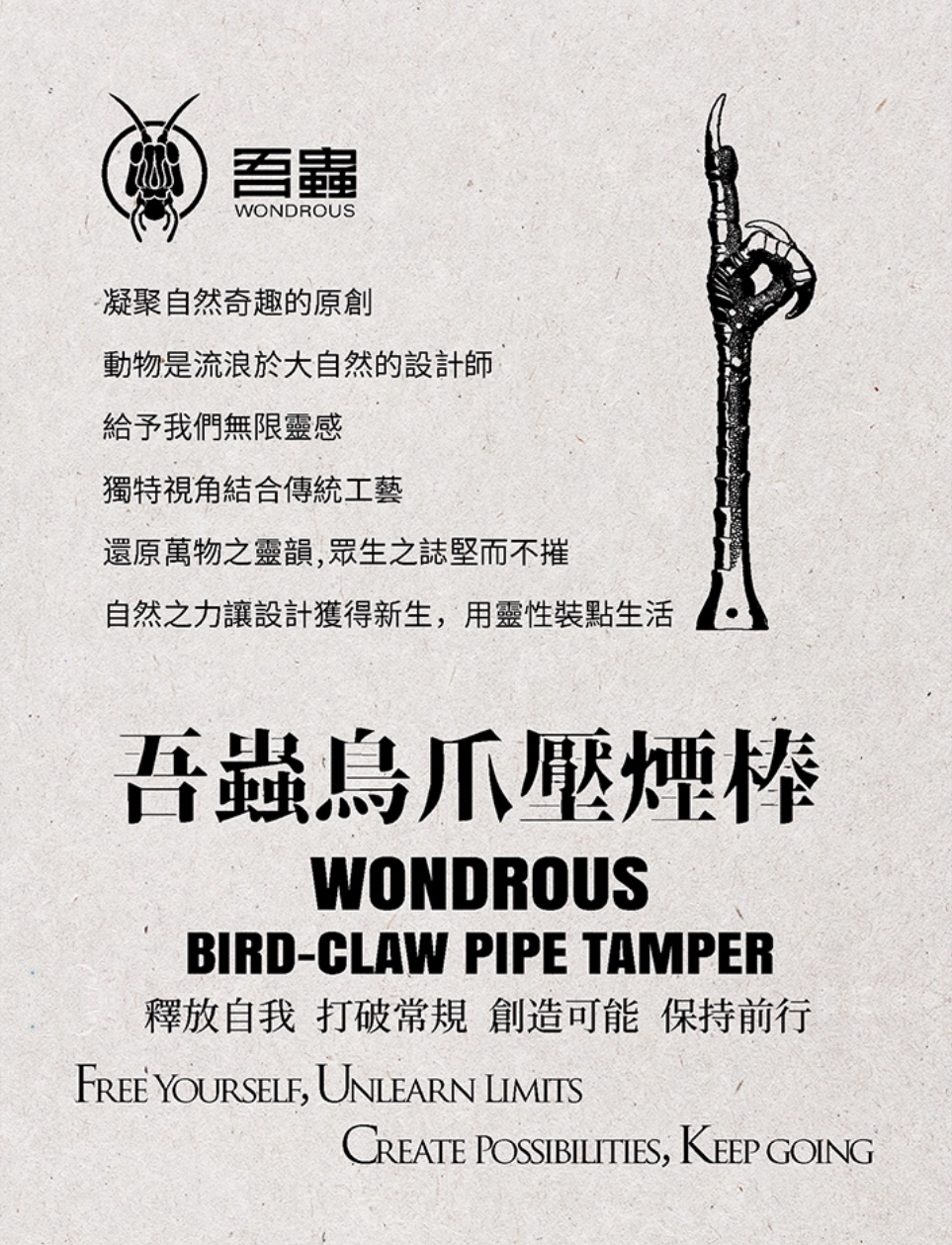 吾蟲
WONDROUS

凝聚自然奇趣的原創

動物是流浪於大自然的設計師

給予我們無限靈感

獨特視角結合傳統工藝

還原萬物之靈韻,眾生之誌堅而不摧

自然之力讓設計獲得新生，用靈性裝點生活

吾蟲鳥爪壓煙棒

WONDROUS

BIRD-CLAW PIPE TAMPER

釋放自我 打破常規 創造可能 保持前行

FREE YOURSELF, UNLEARN LIMITS

CREATE POSSIBILITIES, KEEP GOING